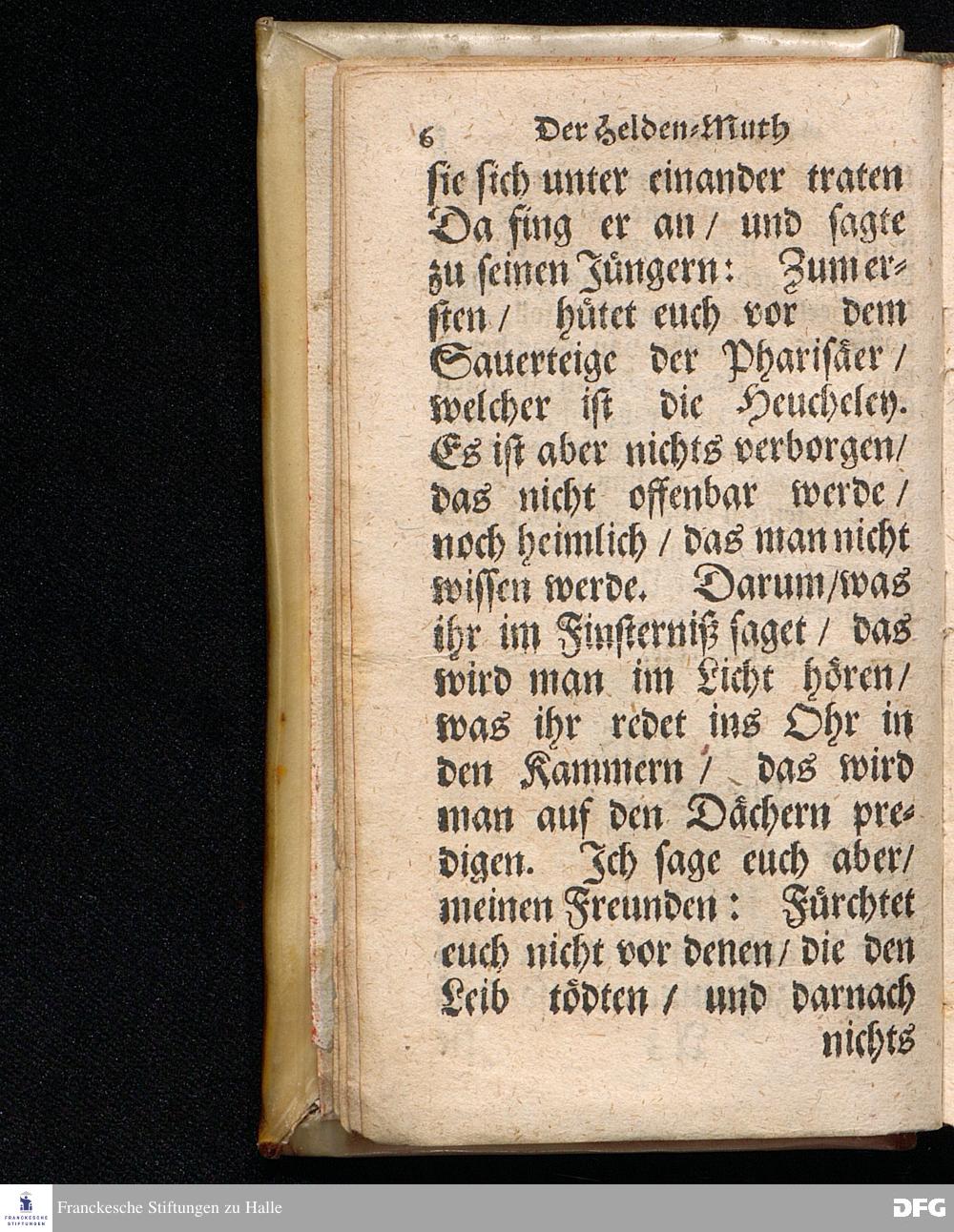 6 Der Helden-Muth

sie sich unter einander traten Da fing er an / und sagte zu seinen Jüngern: Zum ersten / hütet euch vor dem Sauerteige der Pharisäer / welcher ist die Heucheley. Es ist aber nichts verborgen / das nicht offenbar werde / noch heimlich / das man nicht wissen werde. Darum / was ihr im Finsterniß saget / das wird man im Licht hören / was ihr redet ins Ohr in den Kammern / das wird man auf den Dächern predigen. Ich sage euch aber / meinen Freunden: Fürchtet euch nicht vor denen / die den Leib tödten / und darnach

nichts

FRANCKESCHE STIFTUNGEN

Franckesche Stiftungen zu Halle

DFG